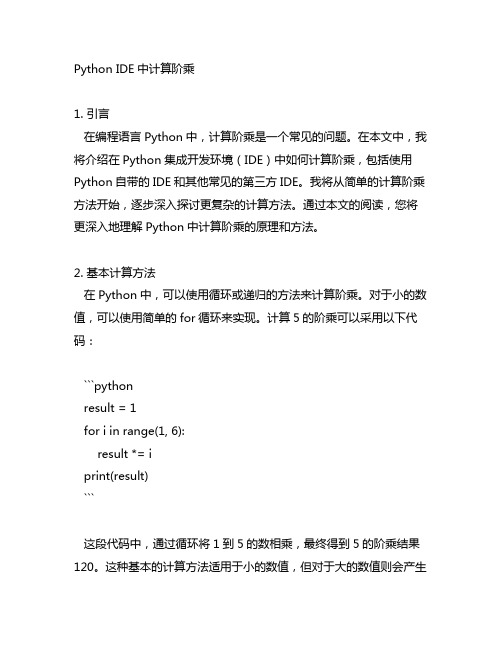 Python IDE 中计算阶乘

1. 引言
在编程语言 Python 中，计算阶乘是一个常见的问题。在本文中，我将介绍在 Python 集成开发环境（IDE）中如何计算阶乘，包括使用 Python 自带的 IDE 和其他常见的第三方 IDE。我将从简单的计算阶乘方法开始，逐步深入探讨更复杂的计算方法。通过本文的阅读，您将更深入地理解 Python 中计算阶乘的原理和方法。

2. 基本计算方法
在 Python 中，可以使用循环或递归的方法来计算阶乘。对于小的数值，可以使用简单的 for 循环来实现。计算 5 的阶乘可以采用以下代码：

```python
result = 1
for i in range(1, 6):
    result *= i
print(result)
```

这段代码中，通过循环将 1 到 5 的数相乘，最终得到 5 的阶乘结果 120。这种基本的计算方法适用于小的数值，但对于大的数值则会产生